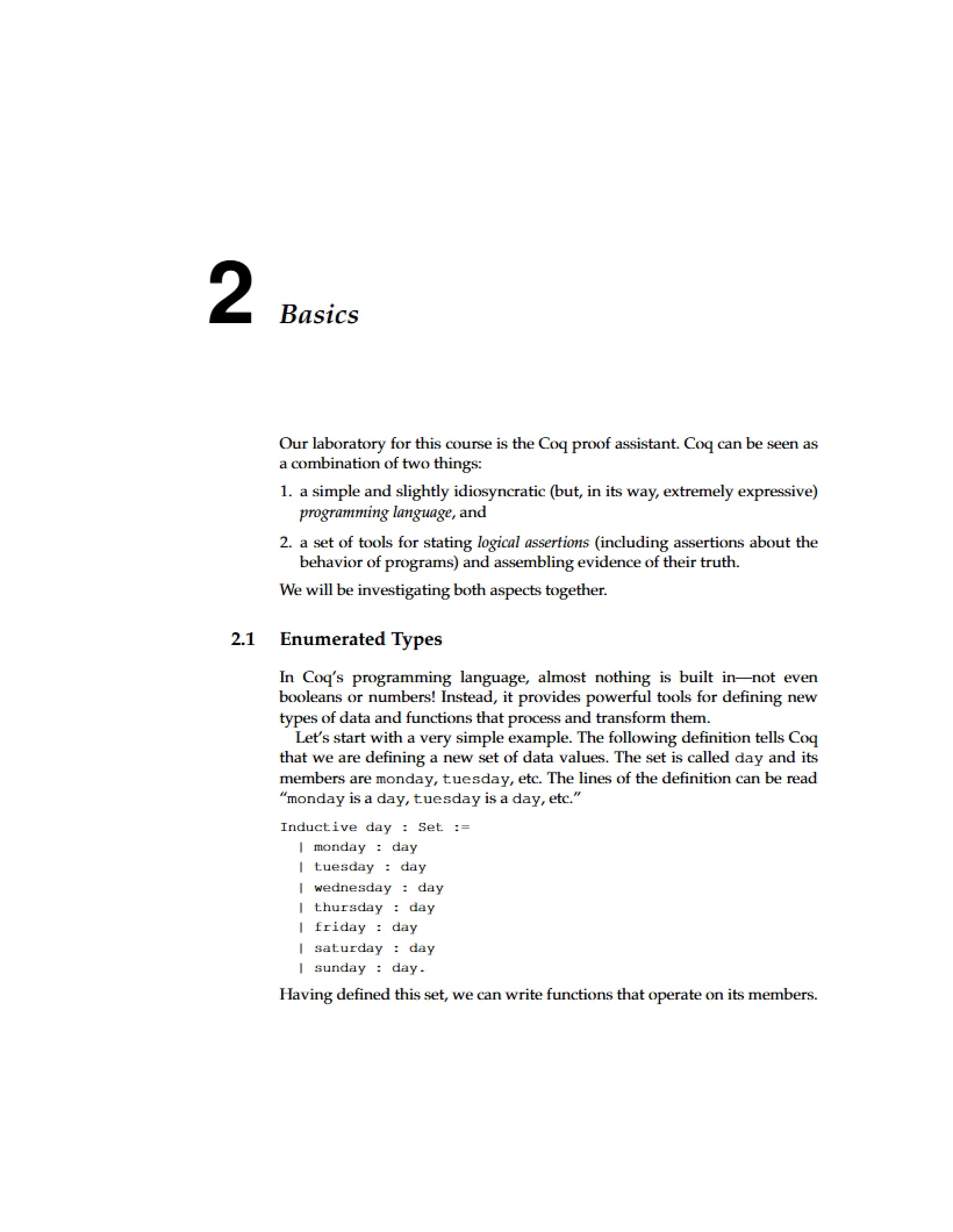 2 Basics

Our laboratory for this course is the Coq proof assistant. Coq can be seen as a combination of two things:

1. a simple and slightly idiosyncratic (but, in its way, extremely expressive) programming language, and

2. a set of tools for stating logical assertions (including assertions about the behavior of programs) and assembling evidence of their truth.

We will be investigating both aspects together.

2.1 Enumerated Types

In Coq's programming language, almost nothing is built in—not even booleans or numbers! Instead, it provides powerful tools for defining new types of data and functions that process and transform them.

Let's start with a very simple example. The following definition tells Coq that we are defining a new set of data values. The set is called day and its members are monday, tuesday, etc. The lines of the definition can be read "monday is a day, tuesday is a day, etc."

Inductive day : Set :=
  | monday : day
  | tuesday : day
  | wednesday : day
  | thursday : day
  | friday : day
  | saturday : day
  | sunday : day.

Having defined this set, we can write functions that operate on its members.